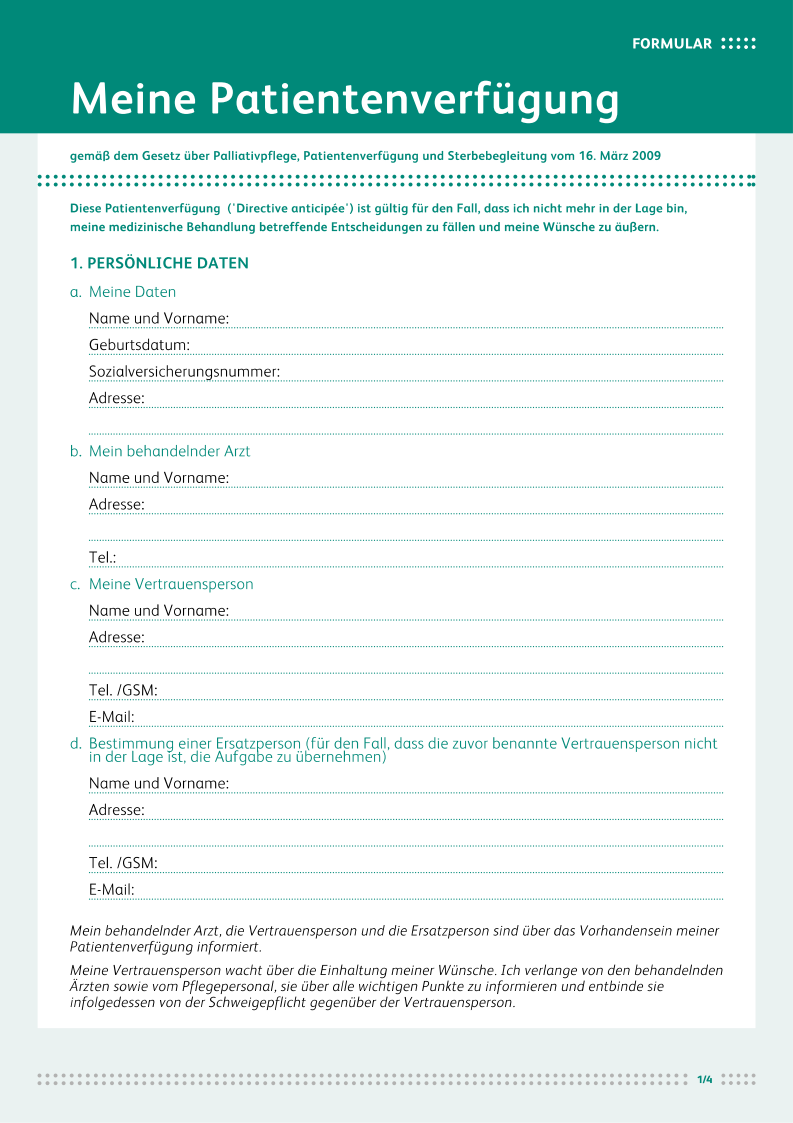 FORMULAR

Meine Patientenverfügung

gemäß dem Gesetz über Palliativpflege, Patientenverfügung und Sterbebegleitung vom 16. März 2009

Diese Patientenverfügung ('Directive anticipée') ist gültig für den Fall, dass ich nicht mehr in der Lage bin, meine medizinische Behandlung betreffende Entscheidungen zu fällen und meine Wünsche zu äußern.

1. PERSÖNLICHE DATEN

a. Meine Daten

Name und Vorname:

Geburtsdatum:

Sozialversicherungsnummer:

Adresse:

b. Mein behandelnder Arzt

Name und Vorname:

Adresse:

Tel.:

c. Meine Vertrauensperson

Name und Vorname:

Adresse:

Tel. /GSM:

E-Mail:

d. Bestimmung einer Ersatzperson (für den Fall, dass die zuvor benannte Vertrauensperson nicht in der Lage ist, die Aufgabe zu übernehmen)

Name und Vorname:

Adresse:

Tel. /GSM:

E-Mail:

Mein behandelnder Arzt, die Vertrauensperson und die Ersatzperson sind über das Vorhandensein meiner Patientenverfügung informiert.

Meine Vertrauensperson wacht über die Einhaltung meiner Wünsche. Ich verlange von den behandelnden Ärzten sowie vom Pflegepersonal, sie über alle wichtigen Punkte zu informieren und entbinde sie infolgedessen von der Schweigepflicht gegenüber der Vertrauensperson.

1/4